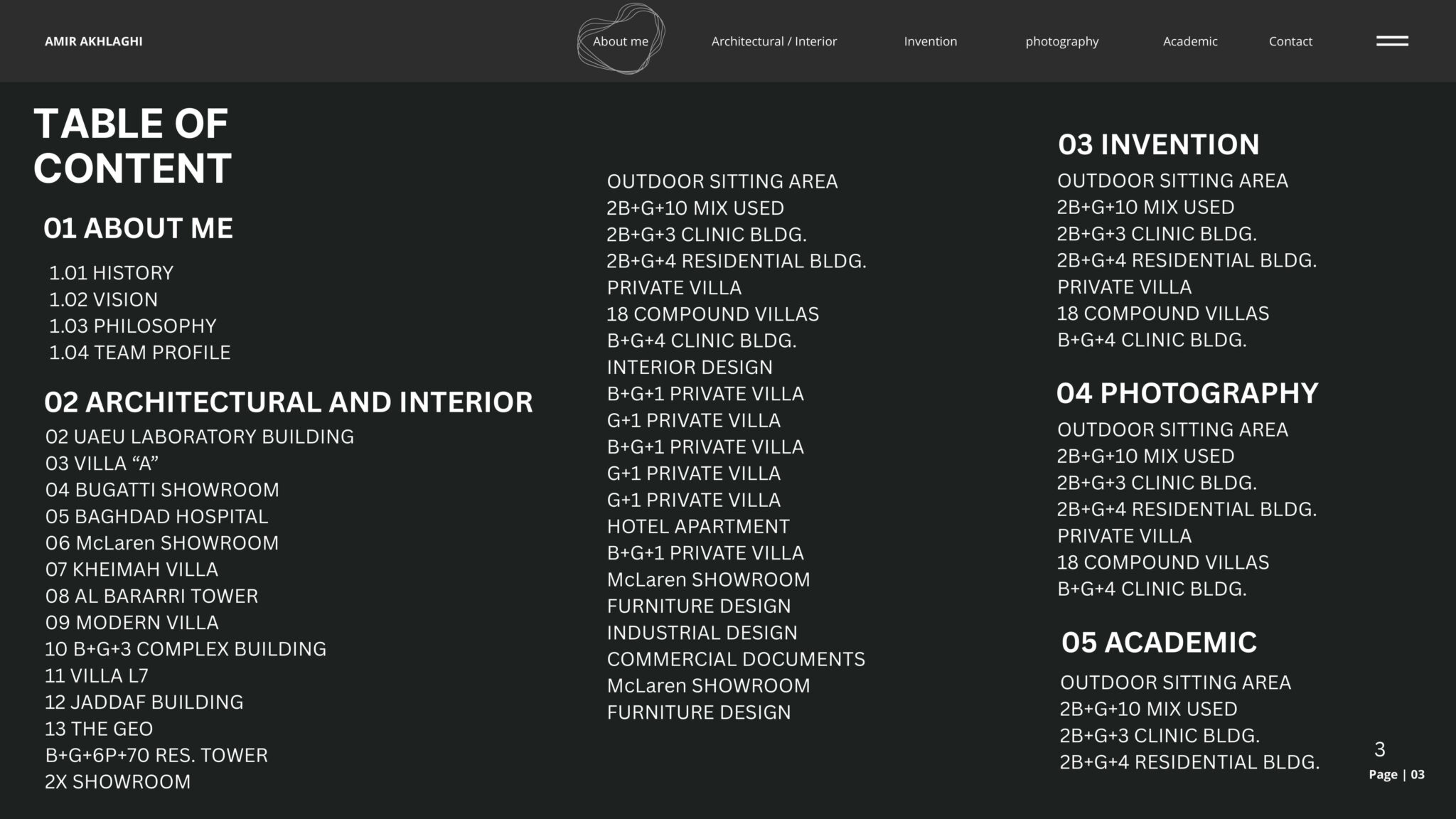 AMIR AKHLAGHI

About me
Architectural / Interior
Invention
photography
Academic
Contact

TABLE OF CONTENT

01 ABOUT ME

1.01 HISTORY
1.02 VISION
1.03 PHILOSOPHY
1.04 TEAM PROFILE

02 ARCHITECTURAL AND INTERIOR

02 UAEU LABORATORY BUILDING
03 VILLA "A"
04 BUGATTI SHOWROOM
05 BAGHDAD HOSPITAL
06 McLaren SHOWROOM
07 KHEIMAH VILLA
08 AL BARARRI TOWER
09 MODERN VILLA
10 B+G+3 COMPLEX BUILDING
11 VILLA L7
12 JADDAF BUILDING
13 THE GEO
B+G+6P+70 RES. TOWER
2X SHOWROOM

OUTDOOR SITTING AREA
2B+G+10 MIX USED
2B+G+3 CLINIC BLDG.
2B+G+4 RESIDENTIAL BLDG.
PRIVATE VILLA
18 COMPOUND VILLAS
B+G+4 CLINIC BLDG.
INTERIOR DESIGN
B+G+1 PRIVATE VILLA
G+1 PRIVATE VILLA
B+G+1 PRIVATE VILLA
G+1 PRIVATE VILLA
G+1 PRIVATE VILLA
HOTEL APARTMENT
B+G+1 PRIVATE VILLA
McLaren SHOWROOM
FURNITURE DESIGN
INDUSTRIAL DESIGN
COMMERCIAL DOCUMENTS
McLaren SHOWROOM
FURNITURE DESIGN

03 INVENTION

OUTDOOR SITTING AREA
2B+G+10 MIX USED
2B+G+3 CLINIC BLDG.
2B+G+4 RESIDENTIAL BLDG.
PRIVATE VILLA
18 COMPOUND VILLAS
B+G+4 CLINIC BLDG.

04 PHOTOGRAPHY

OUTDOOR SITTING AREA
2B+G+10 MIX USED
2B+G+3 CLINIC BLDG.
2B+G+4 RESIDENTIAL BLDG.
PRIVATE VILLA
18 COMPOUND VILLAS
B+G+4 CLINIC BLDG.

05 ACADEMIC

OUTDOOR SITTING AREA
2B+G+10 MIX USED
2B+G+3 CLINIC BLDG.
2B+G+4 RESIDENTIAL BLDG.

3
Page | 03